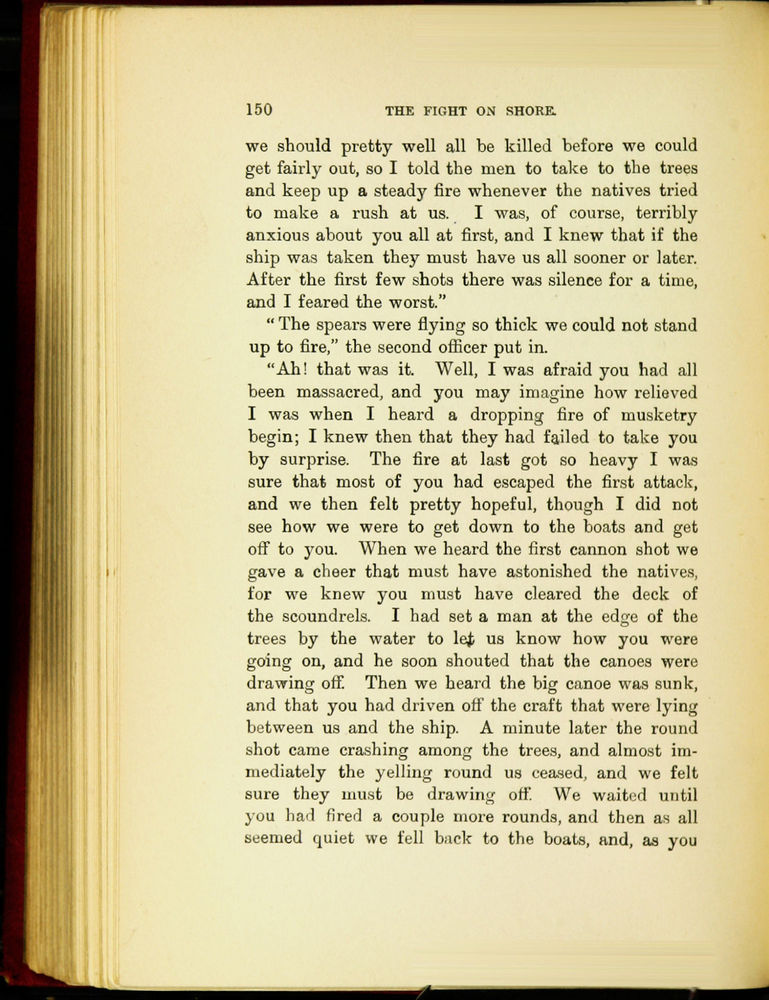 150 THE FIGHT ON SHORE.

we should pretty well all be killed before we could get fairly out, so I told the men to take to the trees and keep up a steady fire whenever the natives tried to make a rush at us. I was, of course, terribly anxious about you all at first, and I knew that if the ship was taken they must have us all sooner or later. After the first few shots there was silence for a time, and I feared the worst."

"The spears were flying so thick we could not stand up to fire," the second officer put in.

"Ah! that was it. Well, I was afraid you had all been massacred, and you may imagine how relieved I was when I heard a dropping fire of musketry begin; I knew then that they had failed to take you by surprise. The fire at last got so heavy I was sure that most of you had escaped the first attack, and we then felt pretty hopeful, though I did not see how we were to get down to the boats and get off to you. When we heard the first cannon shot we gave a cheer that must have astonished the natives, for we knew you must have cleared the deck of the scoundrels. I had set a man at the edge of the trees by the water to let us know how you were going on, and he soon shouted that the canoes were drawing off. Then we heard the big canoe was sunk, and that you had driven off the craft that were lying between us and the ship. A minute later the round shot came crashing among the trees, and almost immediately the yelling round us ceased, and we felt sure they must be drawing off. We waited until you had fired a couple more rounds, and then as all seemed quiet we fell back to the boats, and, as you